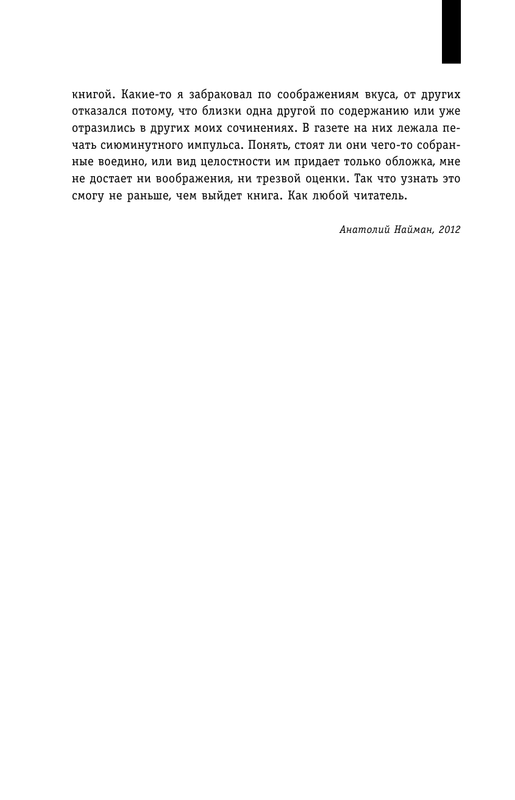 книгой. Какие-то я забраковал по соображениям вкуса, от других отказался потому, что близки одна другой по содержанию или уже отразились в других моих сочинениях. В газете на них лежала печать сиюминутного импульса. Понять, стоят ли они чего-то собранные воедино, или вид целостности им придает только обложка, мне не достает ни воображения, ни трезвой оценки. Так что узнать это смогу не раньше, чем выйдет книга. Как любой читатель.

Анатолий Найман, 2012